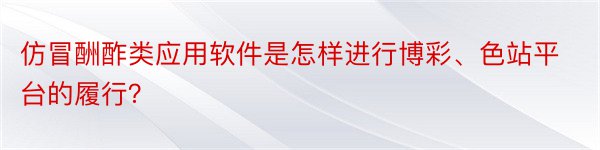 仿冒酬酢类应用软件是怎样进行博彩、色站平台的履行?